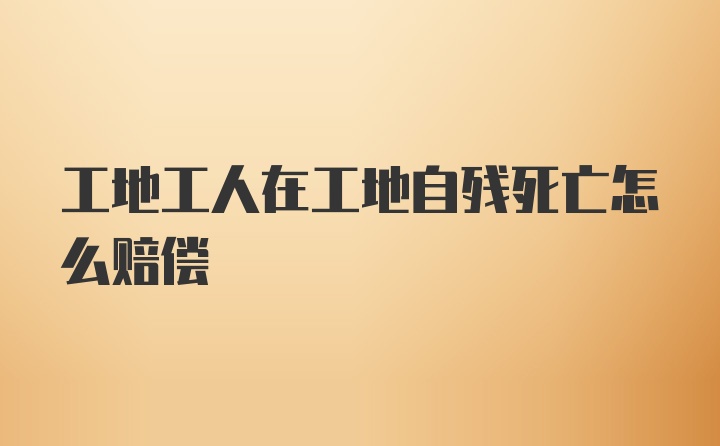 工地工人在工地自残死亡怎么赔偿